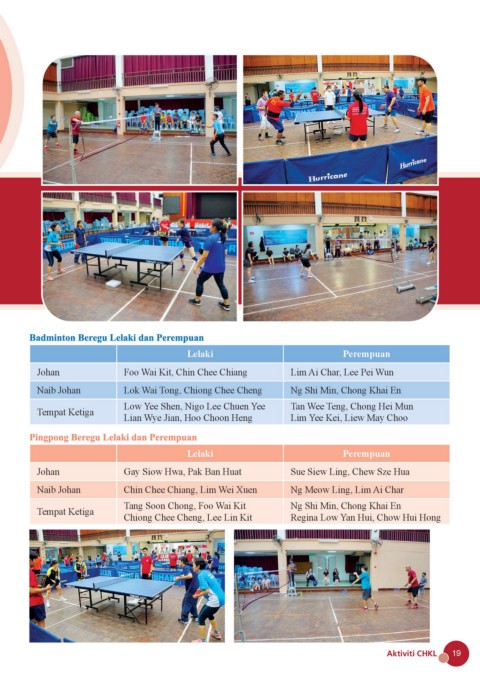 Hurricane

Hurricane

Badminton Beregu Lelaki dan Perempuan

| | Lelaki | Perempuan |
|---|---|---|
| Johan | Foo Wai Kit, Chin Chee Chiang | Lim Ai Char, Lee Pei Wun |
| Naib Johan | Lok Wai Tong, Chiong Chee Cheng | Ng Shi Min, Chong Khai En |
| Tempat Ketiga | Low Yee Shen, Nigo Lee Chuen Yee Lian Wye Jian, Hoo Choon Heng | Tan Wee Teng, Chong Hei Mun Lim Yee Kei, Liew May Choo |

Pingpong Beregu Lelaki dan Perempuan

| | Lelaki | Perempuan |
|---|---|---|
| Johan | Gay Siow Hwa, Pak Ban Huat | Sue Siew Ling, Chew Sze Hua |
| Naib Johan | Chin Chee Chiang, Lim Wei Xuen | Ng Meow Ling, Lim Ai Char |
| Tempat Ketiga | Tang Soon Chong, Foo Wai Kit Chiong Chee Cheng, Lee Lin Kit | Ng Shi Min, Chong Khai En Regina Low Yan Hui, Chow Hui Hong |

Aktiviti CHKL 19